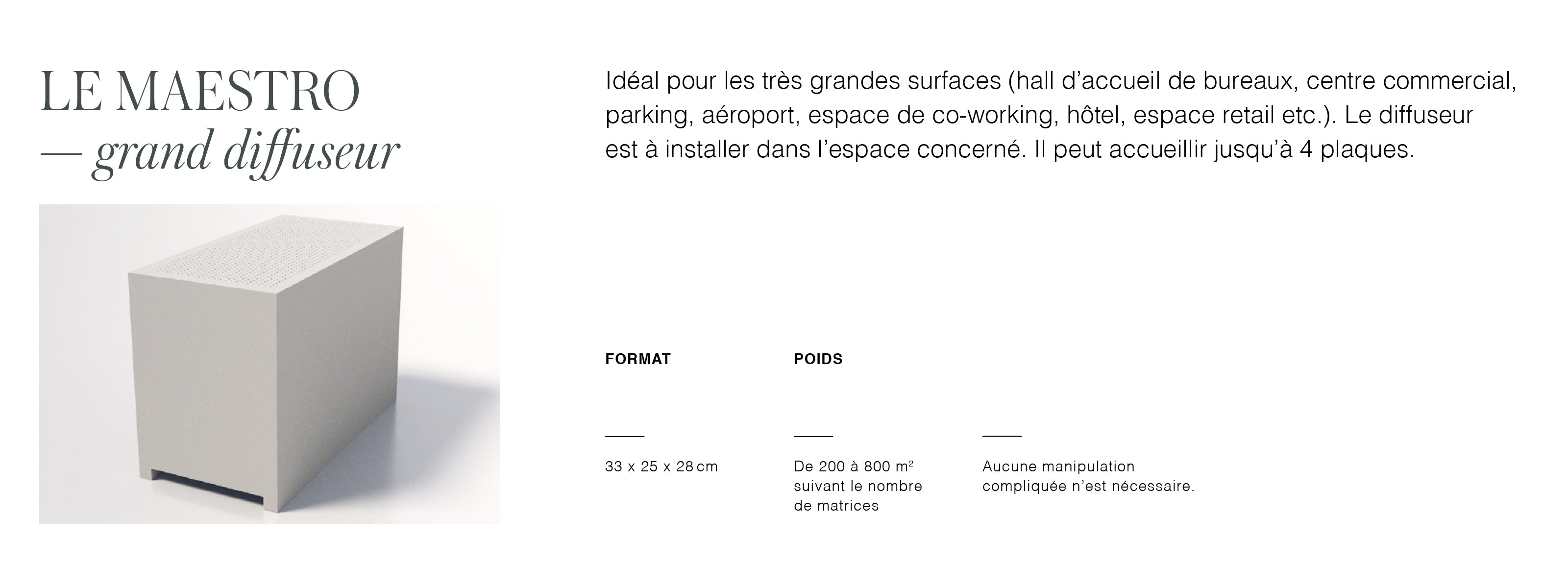 LE MAESTRO
— grand diffuseur

Idéal pour les très grandes surfaces (hall d'accueil de bureaux, centre commercial, parking, aéroport, espace de co-working, hôtel, espace retail etc.). Le diffuseur est à installer dans l'espace concerné. Il peut accueillir jusqu'à 4 plaques.

FORMAT

33 x 25 x 28 cm

POIDS

De 200 à 800 $m^2$ suivant le nombre de matrices

Aucune manipulation compliquée n'est nécessaire.